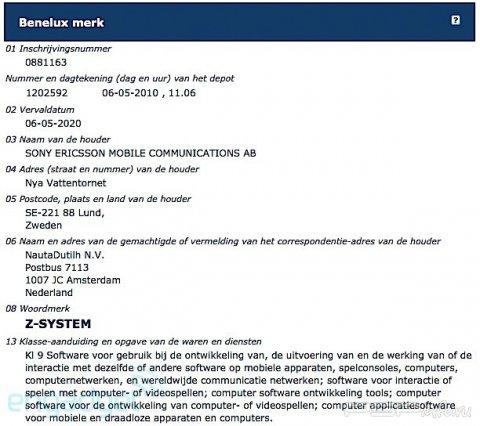 Benelux merk

?

01 Inschrijvingsnummer
0881163

Nummer en dagtekening (dag en uur) van het depot
1202592 06-05-2010 , 11.06

02 Vervaldatum
06-05-2020

03 Naam van de houder
SONY ERICSSON MOBILE COMMUNICATIONS AB

04 Adres (straat en nummer) van de houder
Nya Vattentornet

05 Postcode, plaats en land van de houder
SE-221 88 Lund,
Zweden

06 Naam en adres van de gemachtigde of vermelding van het correspondentie-adres van de houder
NautaDutilh N.V.
Postbus 7113
1007 JC Amsterdam
Nederland

08 Woordmerk
Z-SYSTEM

13 Klasse-aanduiding en opgave van de waren en diensten
Kl 9 Software voor gebruik bij de ontwikkeling van, de uitvoering van en de werking van of de interactie met dezelfde of andere software op mobiele apparaten, spelconsoles, computers, computernetwerken, en wereldwijde communicatie netwerken; software voor interactie of spelen met computer- of videospellen; computer software ontwikkeling tools; computer software voor de ontwikkeling van computer- of videospellen; computer applicatiesoftware voor mobiele en draadloze apparaten en computers.